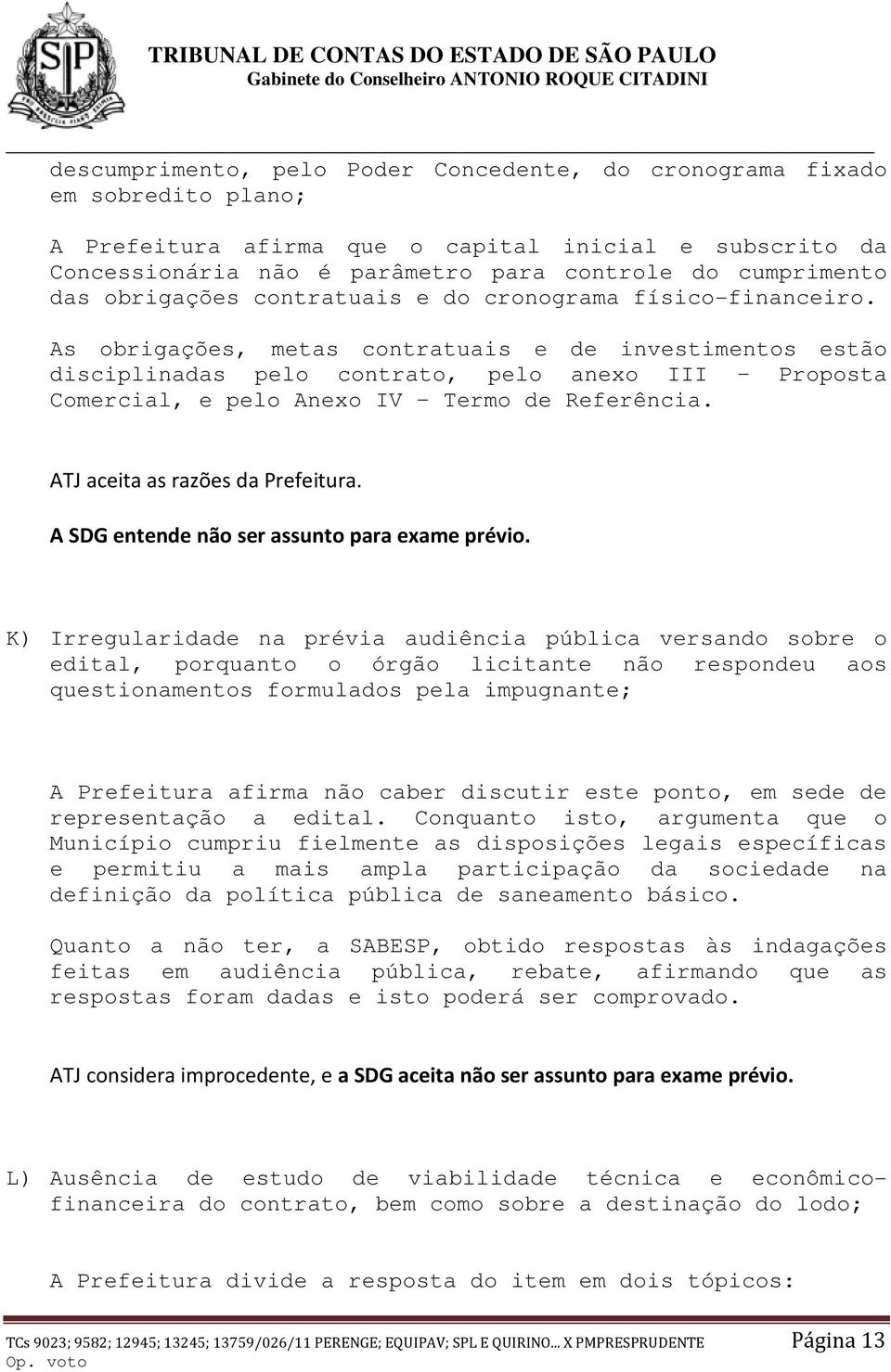 TRIBUNAL DE CONTAS DO ESTADO DE SÃO PAULO
Gabinete do Conselheiro ANTONIO ROQUE CITADINI

descumprimento, pelo Poder Concedente, do cronograma fixado em sobredito plano;

A Prefeitura afirma que o capital inicial e subscrito da Concessionária não é parâmetro para controle do cumprimento das obrigações contratuais e do cronograma físico-financeiro.

As obrigações, metas contratuais e de investimentos estão disciplinadas pelo contrato, pelo anexo III – Proposta Comercial, e pelo Anexo IV – Termo de Referência.

ATJ aceita as razões da Prefeitura.

A SDG entende não ser assunto para exame prévio.

K) Irregularidade na prévia audiência pública versando sobre o edital, porquanto o órgão licitante não respondeu aos questionamentos formulados pela impugnante;

A Prefeitura afirma não caber discutir este ponto, em sede de representação a edital. Conquanto isto, argumenta que o Município cumpriu fielmente as disposições legais específicas e permitiu a mais ampla participação da sociedade na definição da política pública de saneamento básico.

Quanto a não ter, a SABESP, obtido respostas às indagações feitas em audiência pública, rebate, afirmando que as respostas foram dadas e isto poderá ser comprovado.

ATJ considera improcedente, e a SDG aceita não ser assunto para exame prévio.

L) Ausência de estudo de viabilidade técnica e econômico-financeira do contrato, bem como sobre a destinação do lodo;

A Prefeitura divide a resposta do item em dois tópicos:

TCs 9023; 9582; 12945; 13245; 13759/026/11 PERENGE; EQUIPAV; SPL E QUIRINO... X PMPRESPRUDENTE Página 13
Op. voto